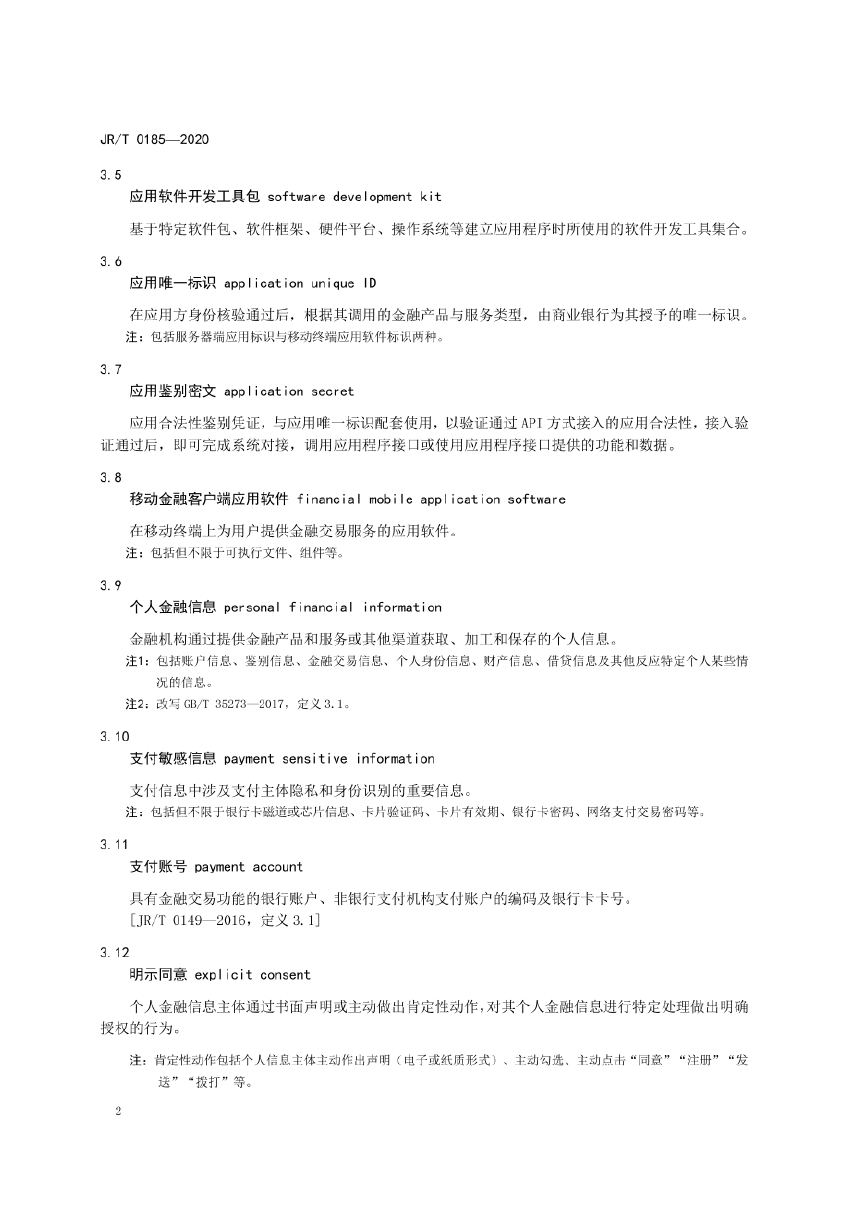 JR/T 0185—2020

3.5
应用软件开发工具包 software development kit

基于特定软件包、软件框架、硬件平台、操作系统等建立应用程序时所使用的软件开发工具集合。

3.6
应用唯一标识 application unique ID

在应用方身份核验通过后，根据其调用的金融产品与服务类型，由商业银行为其授予的唯一标识。

注：包括服务器端应用标识与移动终端应用软件标识两种。

3.7
应用鉴别密文 application secret

应用合法性鉴别凭证，与应用唯一标识配套使用，以验证通过API方式接入的应用合法性，接入验证通过后，即可完成系统对接，调用应用程序接口或使用应用程序接口提供的功能和数据。

3.8
移动金融客户端应用软件 financial mobile application software

在移动终端上为用户提供金融交易服务的应用软件。

注：包括但不限于可执行文件、组件等。

3.9
个人金融信息 personal financial information

金融机构通过提供金融产品和服务或其他渠道获取、加工和保存的个人信息。

注1：包括账户信息、鉴别信息、金融交易信息、个人身份信息、财产信息、借贷信息及其他反应特定个人某些情况的信息。

注2：改写GB/T 35273—2017，定义3.1。

3.10
支付敏感信息 payment sensitive information

支付信息中涉及支付主体隐私和身份识别的重要信息。

注：包括但不限于银行卡磁道或芯片信息、卡片验证码、卡片有效期、银行卡密码、网络支付交易密码等。

3.11
支付账号 payment account

具有金融交易功能的银行账户、非银行支付机构支付账户的编码及银行卡卡号。
[JR/T 0149—2016，定义3.1]

3.12
明示同意 explicit consent

个人金融信息主体通过书面声明或主动做出肯定性动作，对其个人金融信息进行特定处理做出明确授权的行为。

注：肯定性动作包括个人信息主体主动作出声明（电子或纸质形式）、主动勾选、主动点击“同意”“注册”“发送”“拨打”等。

2